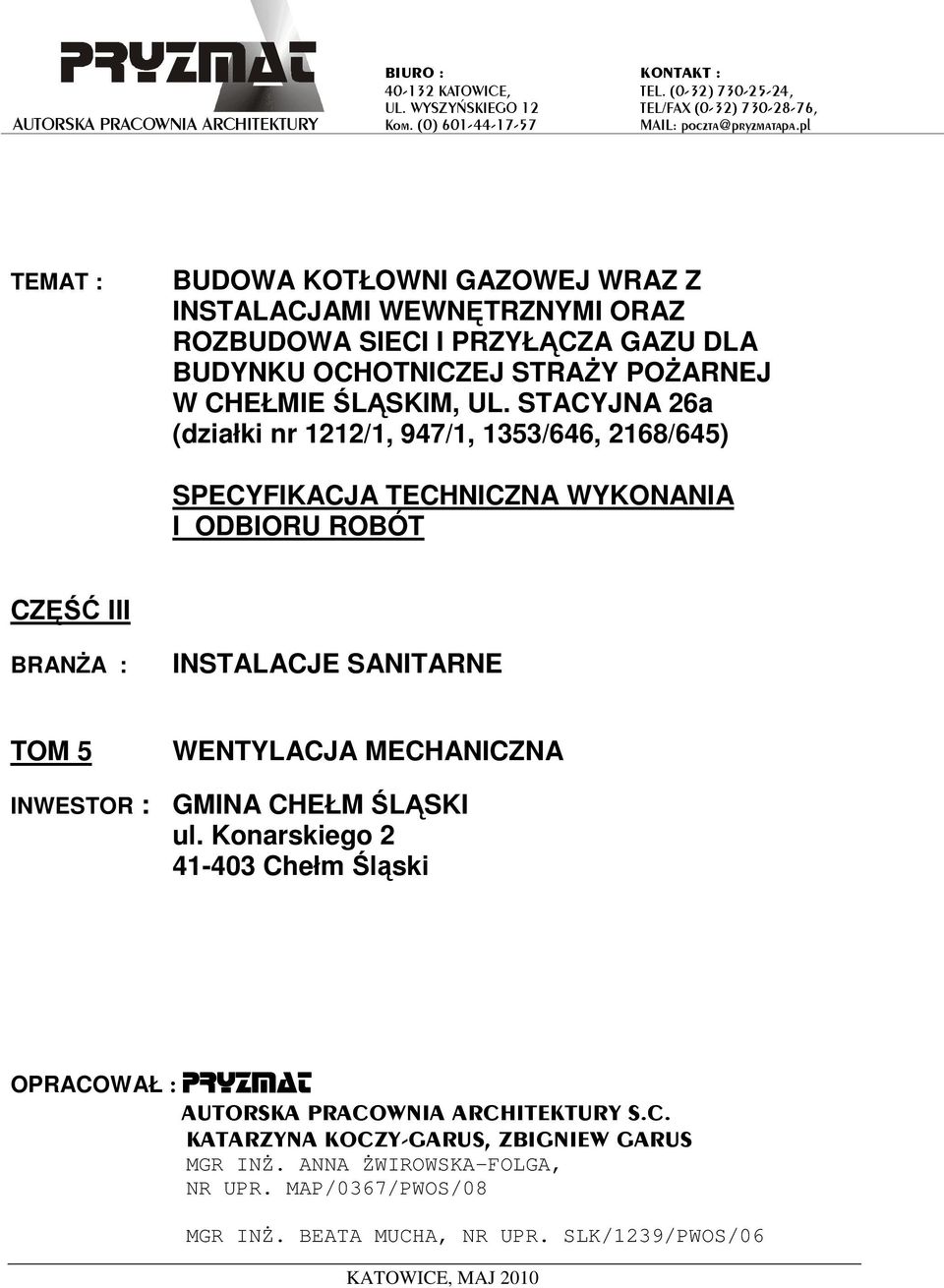 PRYZMAT
AUTORSKA PRACOWNIA ARCHITEKTURY

BIURO :
40-132 KATOWICE,
UL. WYSZYŃSKIEGO 12
Kom. (0) 601-44-17-57

KONTAKT :
TEL. (0-32) 730-25-24,
TEL/FAX (0-32) 730-28-76,
MAIL: poczta@pryzmatapa.pl

TEMAT : BUDOWA KOTŁOWNI GAZOWEJ WRAZ Z INSTALACJAMI WEWNĘTRZNYMI ORAZ ROZBUDOWA SIECI I PRZYŁĄCZA GAZU DLA BUDYNKU OCHOTNICZEJ STRAŻY POŻARNEJ W CHEŁMIE ŚLĄSKIM, UL. STACYJNA 26a (działki nr 1212/1, 947/1, 1353/646, 2168/645)

SPECYFIKACJA TECHNICZNA WYKONANIA I ODBIORU ROBÓT

CZĘŚĆ III

BRANŻA : INSTALACJE SANITARNE

TOM 5 WENTYLACJA MECHANICZNA

INWESTOR : GMINA CHEŁM ŚLĄSKI
ul. Konarskiego 2
41-403 Chełm Śląski

OPRACOWAŁ : PRYZMAT
AUTORSKA PRACOWNIA ARCHITEKTURY S.C.
KATARZYNA KOCZY-GARUS, ZBIGNIEW GARUS
MGR INŻ. ANNA ŻWIROWSKA-FOLGA,
NR UPR. MAP/0367/PWOS/08

MGR INŻ. BEATA MUCHA, NR UPR. SLK/1239/PWOS/06

KATOWICE, MAJ 2010